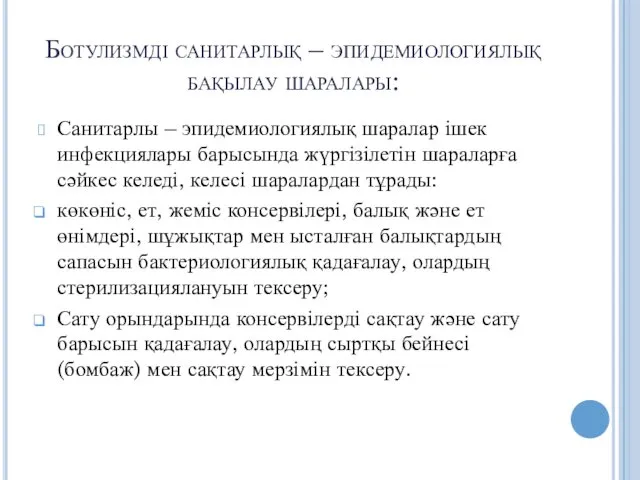 Ботулизмді санитарлық – эпидемиологиялық бақылау шаралары:

Санитарлы – эпидемиологиялық шаралар ішек инфекциялары барысында жүргізілетін шараларға сәйкес келеді, келесі шаралардан тұрады:

көкөніс, ет, жеміс консервілері, балық және ет өнімдері, шұжықтар мен ысталған балықтардың сапасын бактериологиялық қадағалау, олардың стерилизациялануын тексеру;

Сату орындарында консервілерді сақтау және сату барысын қадағалау, олардың сыртқы бейнесі (бомбаж) мен сақтау мерзімін тексеру.